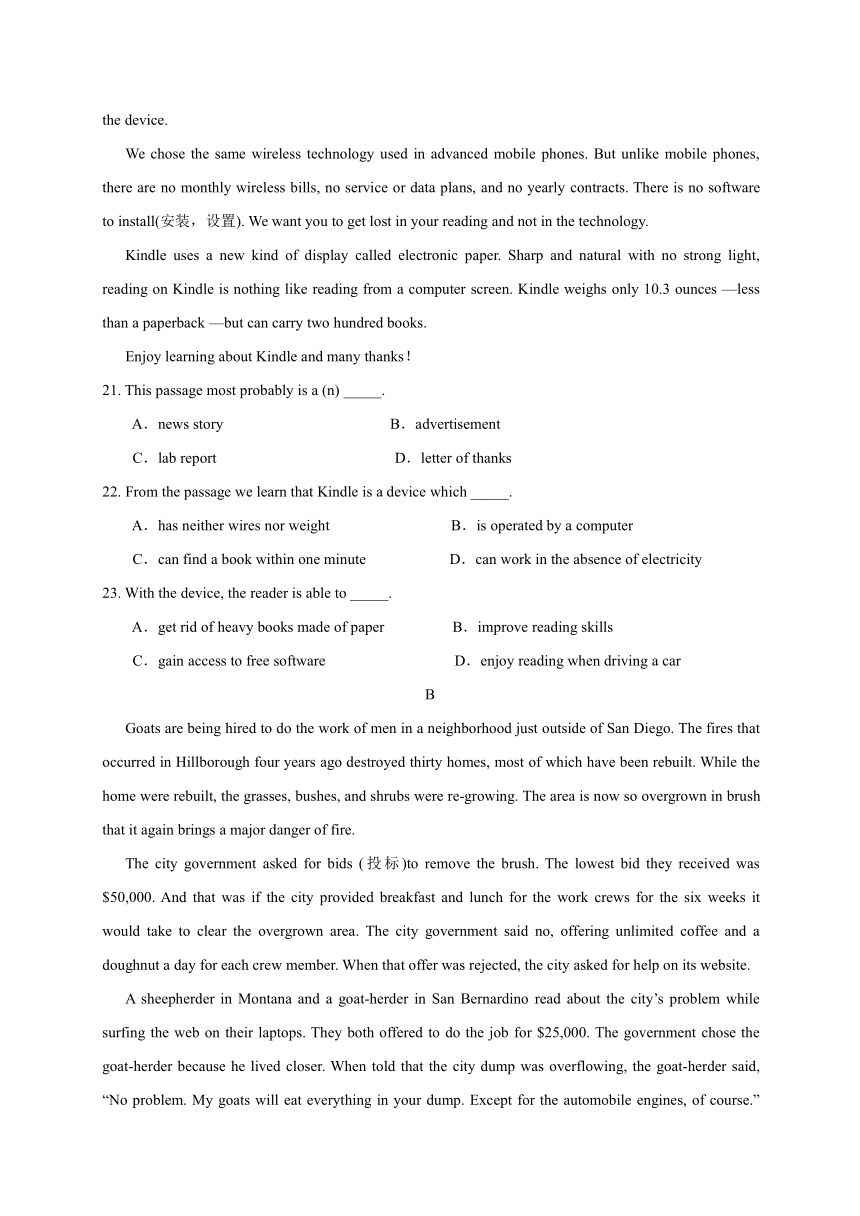 the device.

We chose the same wireless technology used in advanced mobile phones. But unlike mobile phones, there are no monthly wireless bills, no service or data plans, and no yearly contracts. There is no software to install(安装，设置). We want you to get lost in your reading and not in the technology.

Kindle uses a new kind of display called electronic paper. Sharp and natural with no strong light, reading on Kindle is nothing like reading from a computer screen. Kindle weighs only 10.3 ounces —less than a paperback —but can carry two hundred books.

Enjoy learning about Kindle and many thanks！

21. This passage most probably is a (n) _____.

A．news story
B．advertisement
C．lab report
D．letter of thanks

22. From the passage we learn that Kindle is a device which _____.

A．has neither wires nor weight
B．is operated by a computer
C．can find a book within one minute
D．can work in the absence of electricity

23. With the device, the reader is able to _____.

A．get rid of heavy books made of paper
B．improve reading skills
C．gain access to free software
D．enjoy reading when driving a car

B

Goats are being hired to do the work of men in a neighborhood just outside of San Diego. The fires that occurred in Hillborough four years ago destroyed thirty homes, most of which have been rebuilt. While the home were rebuilt, the grasses, bushes, and shrubs were re-growing. The area is now so overgrown in brush that it again brings a major danger of fire.

The city government asked for bids (投标)to remove the brush. The lowest bid they received was $50,000. And that was if the city provided breakfast and lunch for the work crews for the six weeks it would take to clear the overgrown area. The city government said no, offering unlimited coffee and a doughnut a day for each crew member. When that offer was rejected, the city asked for help on its website.

A sheepherder in Montana and a goat-herder in San Bernardino read about the city’s problem while surfing the web on their laptops. They both offered to do the job for $25,000. The government chose the goat-herder because he lived closer. When told that the city dump was overflowing, the goat-herder said, “No problem. My goats will eat everything in your dump. Except for the automobile engines, of course.”